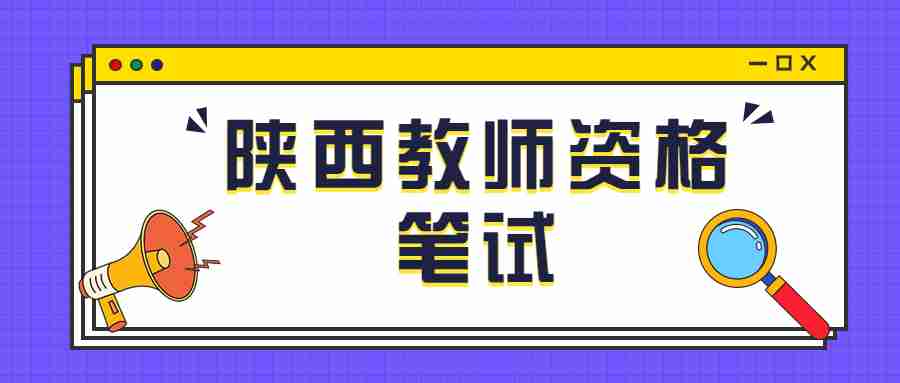 陕西教师资格
笔试